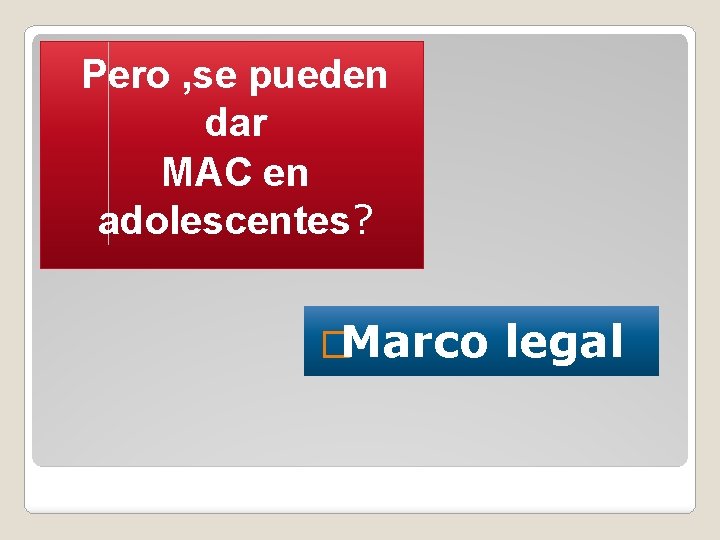 Pero ,se pueden dar MAC en adolescentes?

Marco legal